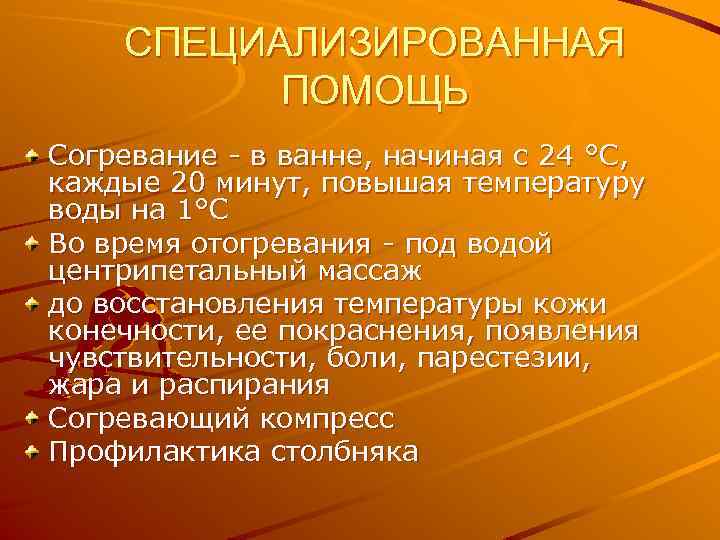 СПЕЦИАЛИЗИРОВАННАЯ ПОМОЩЬ

Согревание - в ванне, начиная с 24 °С, каждые 20 минут, повышая температуру воды на 1°С

Во время отогревания - под водой центрипетальный массаж

до восстановления температуры кожи конечности, ее покраснения, появления чувствительности, боли, парестезии, жара и распирания

Согревающий компресс

Профилактика столбняка